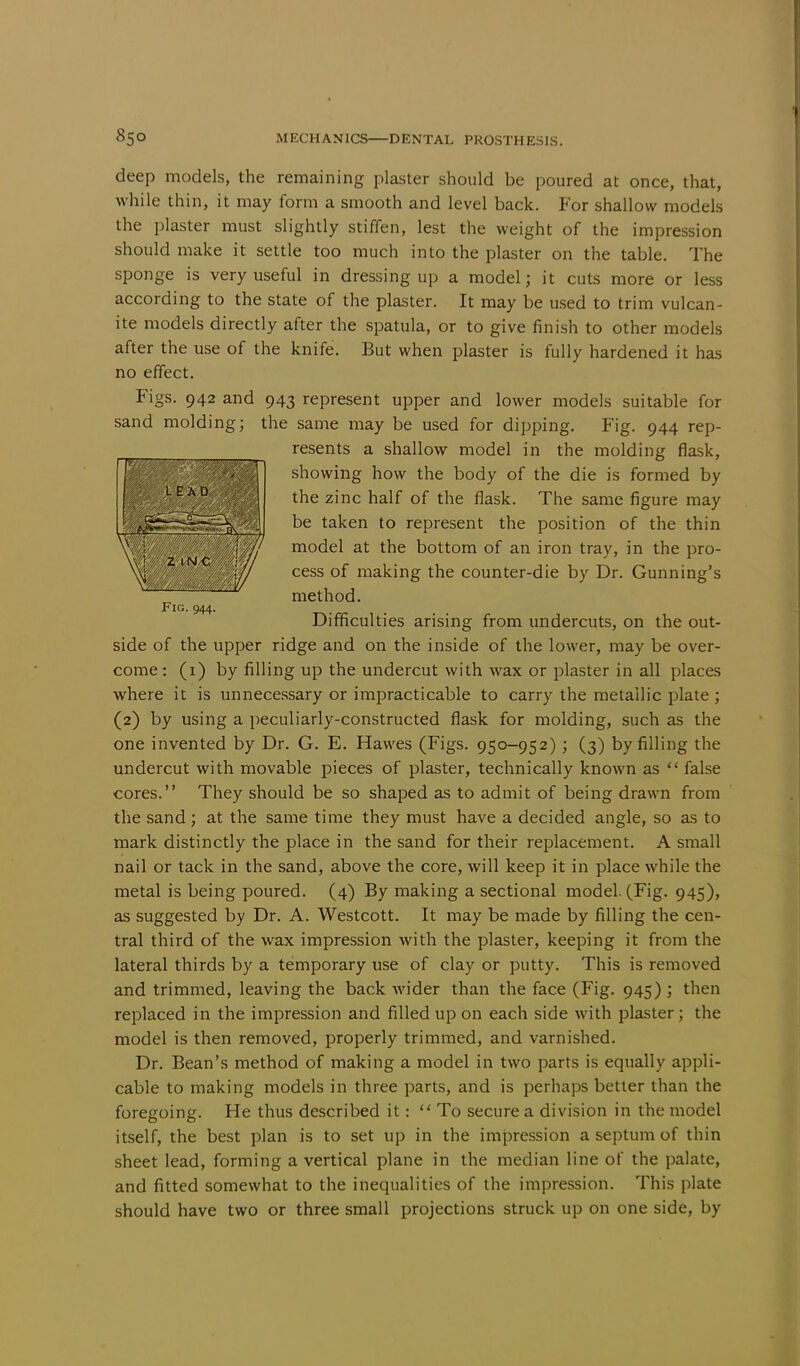 850 MECHANICS—DENTAL PROSTHESIS.

deep models, the remaining plaster should be poured at once, that, while thin, it may form a smooth and level back. For shallow models the plaster must slightly stiffen, lest the weight of the impression should make it settle too much into the plaster on the table. The sponge is very useful in dressing up a model; it cuts more or less according to the state of the plaster. It may be used to trim vulcanite models directly after the spatula, or to give finish to other models after the use of the knife. But when plaster is fully hardened it has no effect.

Figs. 942 and 943 represent upper and lower models suitable for sand molding; the same may be used for dipping. Fig. 944 represents a shallow model in the molding flask, showing how the body of the die is formed by the zinc half of the flask. The same figure may be taken to represent the position of the thin model at the bottom of an iron tray, in the process of making the counter-die by Dr. Gunning's method.

LEAD

ZINC

Fig. 944.

Difficulties arising from undercuts, on the outside of the upper ridge and on the inside of the lower, may be overcome: (1) by filling up the undercut with wax or plaster in all places where it is unnecessary or impracticable to carry the metallic plate; (2) by using a peculiarly-constructed flask for molding, such as the one invented by Dr. G. E. Hawes (Figs. 950–952); (3) by filling the undercut with movable pieces of plaster, technically known as "false cores." They should be so shaped as to admit of being drawn from the sand; at the same time they must have a decided angle, so as to mark distinctly the place in the sand for their replacement. A small nail or tack in the sand, above the core, will keep it in place while the metal is being poured. (4) By making a sectional model (Fig. 945), as suggested by Dr. A. Westcott. It may be made by filling the central third of the wax impression with the plaster, keeping it from the lateral thirds by a temporary use of clay or putty. This is removed and trimmed, leaving the back wider than the face (Fig. 945); then replaced in the impression and filled up on each side with plaster; the model is then removed, properly trimmed, and varnished.

Dr. Bean's method of making a model in two parts is equally applicable to making models in three parts, and is perhaps better than the foregoing. He thus described it: "To secure a division in the model itself, the best plan is to set up in the impression a septum of thin sheet lead, forming a vertical plane in the median line of the palate, and fitted somewhat to the inequalities of the impression. This plate should have two or three small projections struck up on one side, by